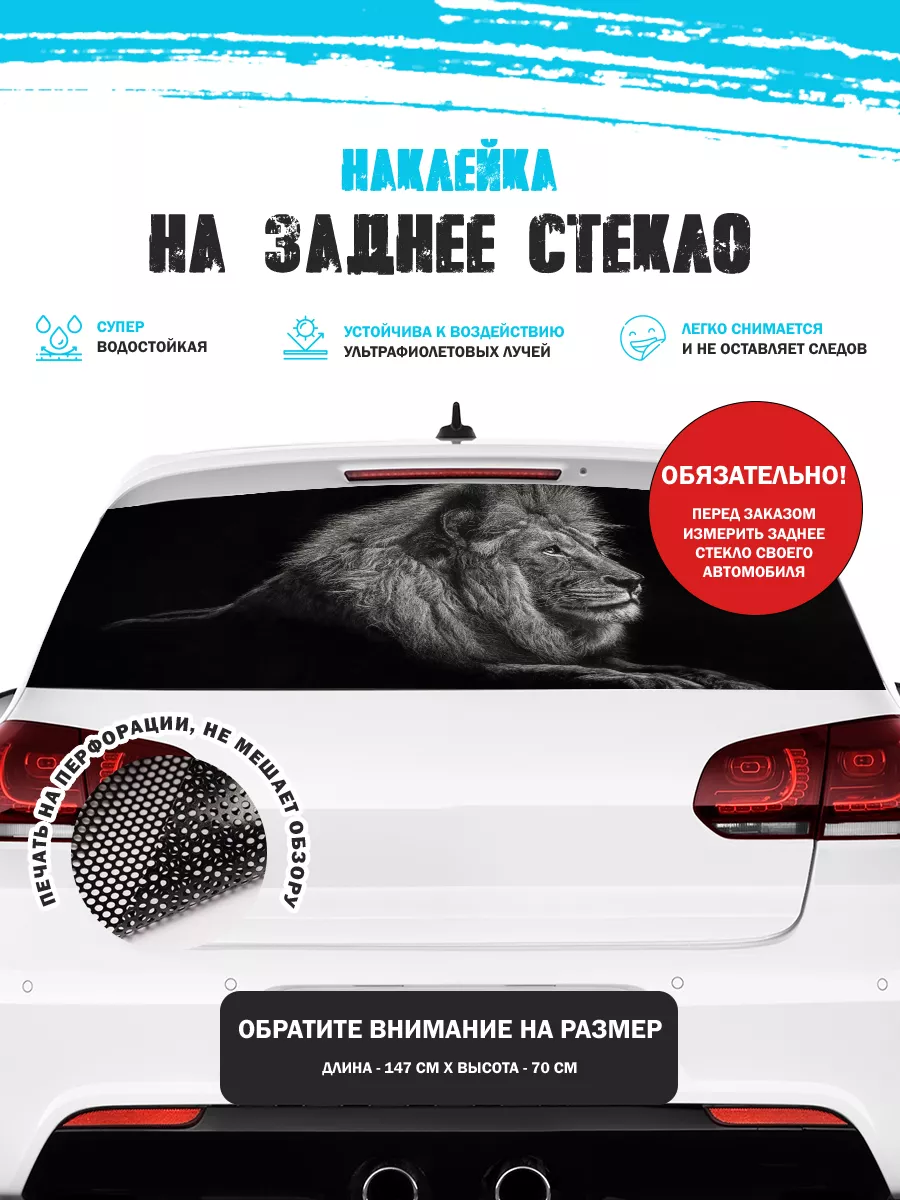 НАКЛЕЙКА
НА ЗАДНЕЕ СТЕКЛО

СУПЕР ВОДОСТОЙКАЯ

УСТОЙЧИВА К ВОЗДЕЙСТВИЮ УЛЬТРАФИОЛЕТОВЫХ ЛУЧЕЙ

ЛЕГКО СНИМАЕТСЯ И НЕ ОСТАВЛЯЕТ СЛЕДОВ

ОБЯЗАТЕЛЬНО!
ПЕРЕД ЗАКАЗОМ ИЗМЕРИТЬ ЗАДНЕЕ СТЕКЛО СВОЕГО АВТОМОБИЛЯ

ПЕЧАТЬ НА ПЕРФОРАЦИИ, НЕ МЕШАЕТ ОБЗОРУ

ОБРАТИТЕ ВНИМАНИЕ НА РАЗМЕР
ДЛИНА - 147 СМ Х ВЫСОТА - 70 СМ